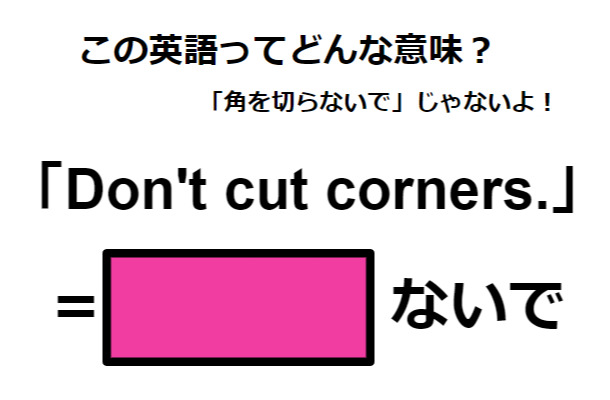 この英語ってどんな意味？

「角を切らないで」じゃないよ！

「Don't cut corners.」

= ないで